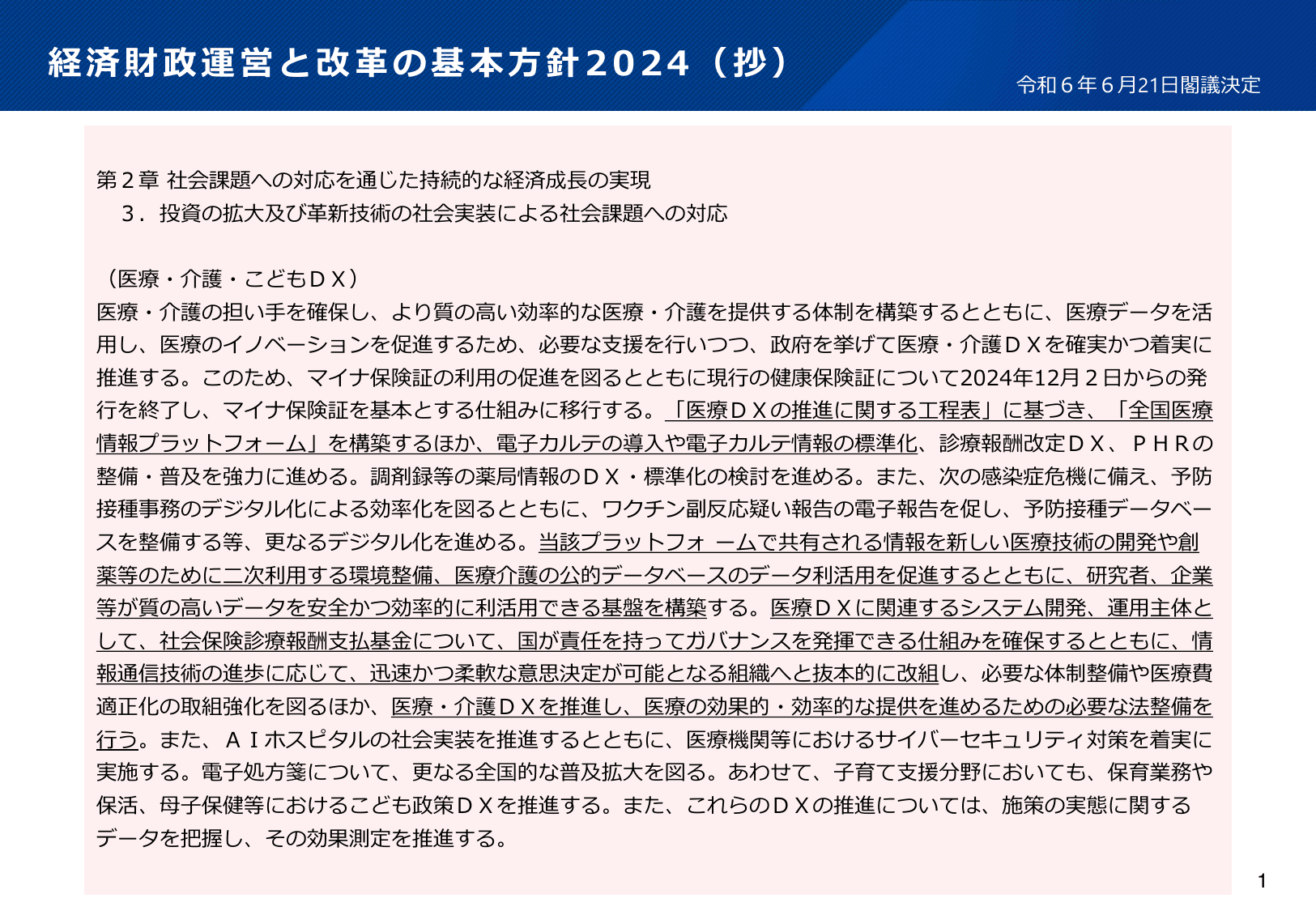 経済財政運営と改革の基本方針2024（抄）

令和６年６月21日閣議決定

第２章 社会課題への対応を通じた持続的な経済成長の実現
３．投資の拡大及び革新技術の社会実装による社会課題への対応

（医療・介護・こどもＤＸ）
医療・介護の担い手を確保し、より質の高い効率的な医療・介護を提供する体制を構築するとともに、医療データを活用し、医療のイノベーションを促進するため、必要な支援を行いつつ、政府を挙げて医療・介護ＤＸを確実かつ着実に推進する。このため、マイナ保険証の利用の促進を図るとともに現行の健康保険証について2024年12月２日からの発行を終了し、マイナ保険証を基本とする仕組みに移行する。「医療ＤＸの推進に関する工程表」に基づき、「全国医療情報プラットフォーム」を構築するほか、電子カルテの導入や電子カルテ情報の標準化、診療報酬改定ＤＸ、ＰＨＲの整備・普及を強力に進める。調剤録等の薬局情報のＤＸ・標準化の検討を進める。また、次の感染症危機に備え、予防接種事務のデジタル化による効率化を図るとともに、ワクチン副反応疑い報告の電子報告を促し、予防接種データベースを整備する等、更なるデジタル化を進める。当該プラットフォ ームで共有される情報を新しい医療技術の開発や創薬等のために二次利用する環境整備、医療介護の公的データベースのデータ利活用を促進するとともに、研究者、企業等が質の高いデータを安全かつ効率的に利活用できる基盤を構築する。医療ＤＸに関連するシステム開発、運用主体として、社会保険診療報酬支払基金について、国が責任を持ってガバナンスを発揮できる仕組みを確保するとともに、情報通信技術の進歩に応じて、迅速かつ柔軟な意思決定が可能となる組織へと抜本的に改組し、必要な体制整備や医療費適正化の取組強化を図るほか、医療・介護ＤＸを推進し、医療の効果的・効率的な提供を進めるための必要な法整備を行う。また、ＡＩホスピタルの社会実装を推進するとともに、医療機関等におけるサイバーセキュリティ対策を着実に実施する。電子処方箋について、更なる全国的な普及拡大を図る。あわせて、子育て支援分野においても、保育業務や保活、母子保健等におけるこども政策ＤＸを推進する。また、これらのＤＸの推進については、施策の実態に関するデータを把握し、その効果測定を推進する。

1